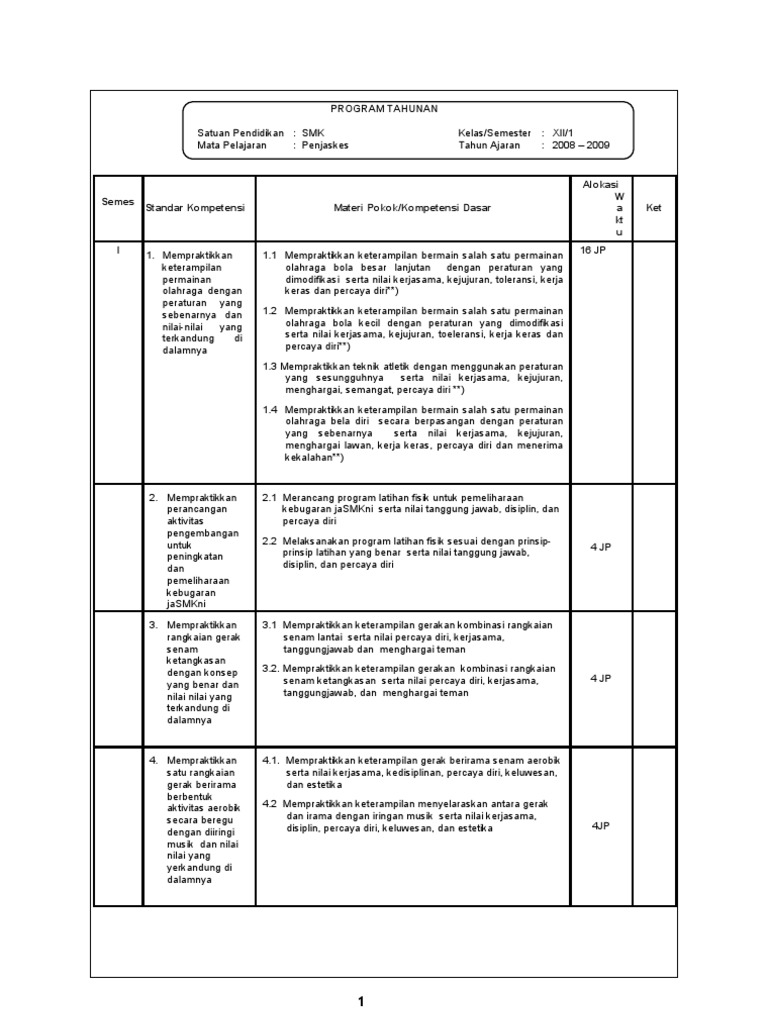 PROGRAM TAHUNAN

Satuan Pendidikan : SMK
Mata Pelajaran : Penjaskes

Kelas/Semester : XII/1
Tahun Ajaran : 2008 – 2009

| Semes | Standar Kompetensi | Materi Pokok/Kompetensi Dasar | Alokasi Waktu | Ket |
|---|---|---|---|---|
| I | 1. Mempraktikkan keterampilan permainan olahraga dengan peraturan yang sebenarnya dan nilai-nilai yang terkandung di dalamnya | 1.1 Mempraktikkan keterampilan bermain salah satu permainan olahraga bola besar lanjutan dengan peraturan yang dimodifikasi serta nilai kerjasama, kejujuran, toleransi, kerja keras dan percaya diri**) 1.2 Mempraktikkan keterampilan bermain salah satu permainan olahraga bola kecil dengan peraturan yang dimodifikasi serta nilai kerjasama, kejujuran, toeleransi, kerja keras dan percaya diri**) 1.3 Mempraktikkan teknik atletik dengan menggunakan peraturan yang sesungguhnya serta nilai kerjasama, kejujuran, menghargai, semangat, percaya diri **) 1.4 Mempraktikkan keterampilan bermain salah satu permainan olahraga bela diri secara berpasangan dengan peraturan yang sebenarnya serta nilai kerjasama, kejujuran, menghargai lawan, kerja keras, percaya diri dan menerima kekalahan**) | 16 JP | |
| | 2. Mempraktikkan perancangan aktivitas pengembangan untuk peningkatan dan pemeliharaan kebugaran jaSMKni | 2.1 Merancang program latihan fisik untuk pemeliharaan kebugaran jaSMKni serta nilai tanggung jawab, disiplin, dan percaya diri 2.2 Melaksanakan program latihan fisik sesuai dengan prinsip-prinsip latihan yang benar serta nilai tanggung jawab, disiplin, dan percaya diri | 4 JP | |
| | 3. Mempraktikkan rangkaian gerak senam ketangkasan dengan konsep yang benar dan nilai nilai yang terkandung di dalamnya | 3.1 Mempraktikkan keterampilan gerakan kombinasi rangkaian senam lantai serta nilai percaya diri, kerjasama, tanggungjawab dan menghargai teman 3.2. Mempraktikkan keterampilan gerakan kombinasi rangkaian senam ketangkasan serta nilai percaya diri, kerjasama, tanggungjawab, dan menghargai teman | 4 JP | |
| | 4. Mempraktikkan satu rangkaian gerak berirama berbentuk aktivitas aerobik secara beregu dengan diiringi musik dan nilai nilai yang yerkandung di dalamnya | 4.1. Mempraktikkan keterampilan gerak berirama senam aerobik serta nilai kerjasama, kedisiplinan, percaya diri, keluwesan, dan estetika 4.2 Mempraktikkan keterampilan menyelaraskan antara gerak dan irama dengan iringan musik serta nilai kerjasama, disiplin, percaya diri, keluwesan, dan estetika | 4JP | |

1